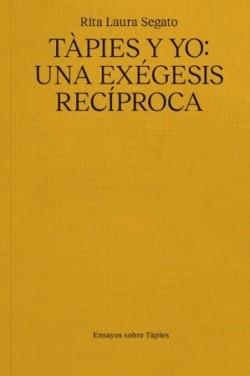 Rita Laura Segato

TÀPIES Y YO: UNA EXÉGESIS RECÍPROCA

Ensayos sobre Tàpies